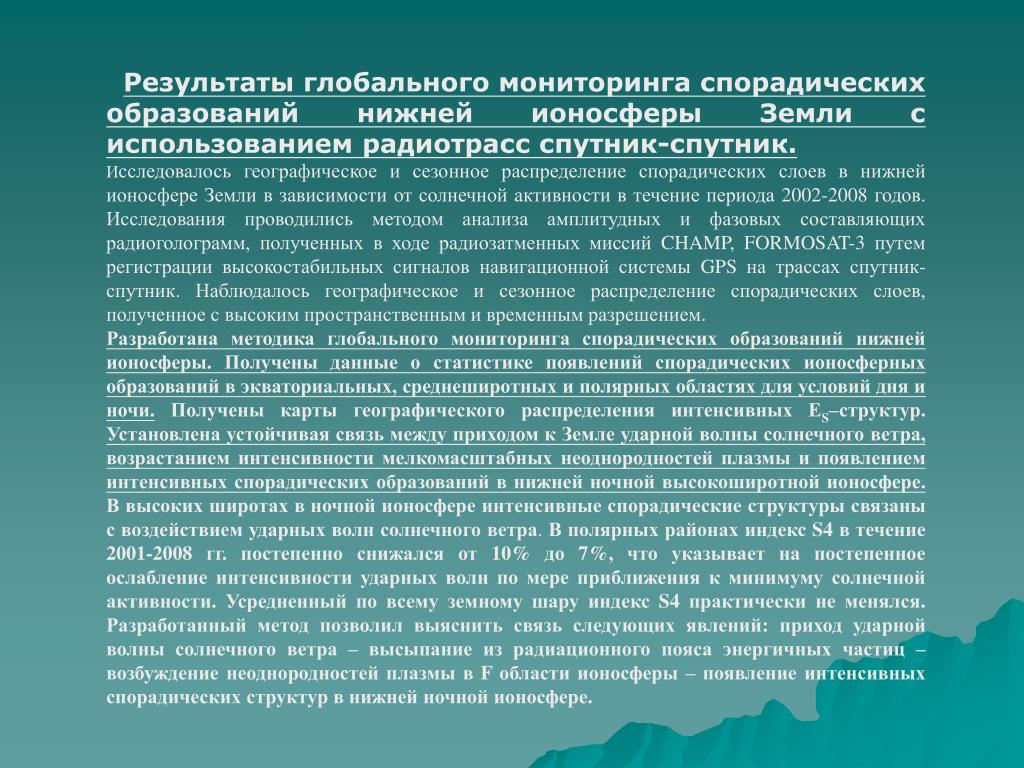 Результаты глобального мониторинга спорадических образований нижней ионосферы Земли с использованием радиотрасс спутник-спутник.

Исследовалось географическое и сезонное распределение спорадических слоев в нижней ионосфере Земли в зависимости от солнечной активности в течение периода 2002-2008 годов. Исследования проводились методом анализа амплитудных и фазовых составляющих радиоголограмм, полученных в ходе радиозатменных миссий CHAMP, FORMOSAT-3 путем регистрации высокостабильных сигналов навигационной системы GPS на трассах спутник-спутник. Наблюдалось географическое и сезонное распределение спорадических слоев, полученное с высоким пространственным и временным разрешением.

Разработана методика глобального мониторинга спорадических образований нижней ионосферы. Получены данные о статистике появлений спорадических ионосферных образований в экваториальных, среднеширотных и полярных областях для условий дня и ночи. Получены карты географического распределения интенсивных $E_S$–структур. Установлена устойчивая связь между приходом к Земле ударной волны солнечного ветра, возрастанием интенсивности мелкомасштабных неоднородностей плазмы и появлением интенсивных спорадических образований в нижней ночной высокоширотной ионосфере. В высоких широтах в ночной ионосфере интенсивные спорадические структуры связаны с воздействием ударных волн солнечного ветра. В полярных районах индекс S4 в течение 2001-2008 гг. постепенно снижался от 10% до 7%, что указывает на постепенное ослабление интенсивности ударных волн по мере приближения к минимуму солнечной активности. Усредненный по всему земному шару индекс S4 практически не менялся. Разработанный метод позволил выяснить связь следующих явлений: приход ударной волны солнечного ветра – высыпание из радиационного пояса энергичных частиц – возбуждение неоднородностей плазмы в F области ионосферы – появление интенсивных спорадических структур в нижней ночной ионосфере.